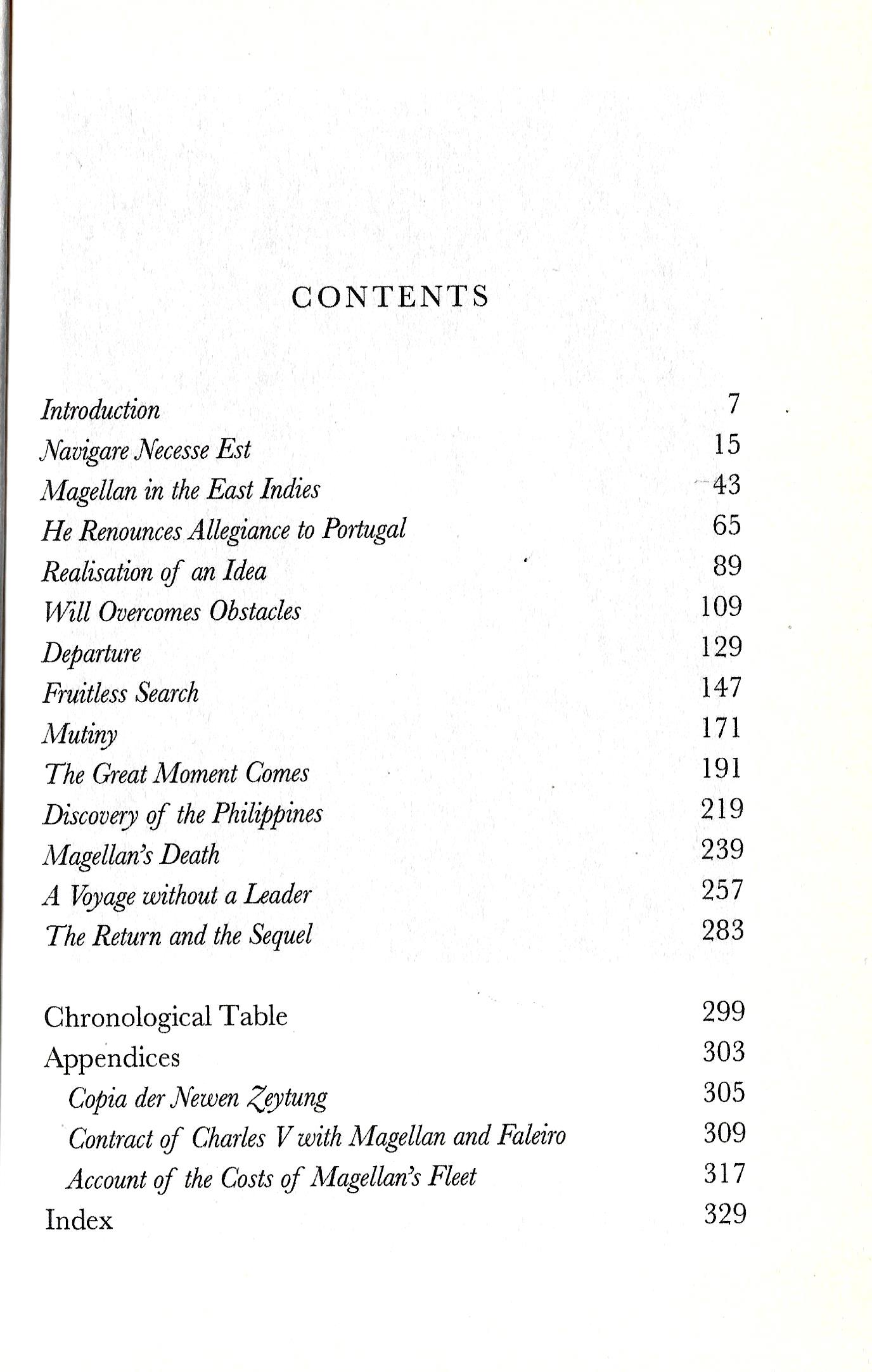 CONTENTS

Introduction 7
Navigare Necesse Est 15
Magellan in the East Indies 43
He Renounces Allegiance to Portugal 65
Realisation of an Idea 89
Will Overcomes Obstacles 109
Departure 129
Fruitless Search 147
Mutiny 171
The Great Moment Comes 191
Discovery of the Philippines 219
Magellan's Death 239
A Voyage without a Leader 257
The Return and the Sequel 283

Chronological Table 299
Appendices 303
Copia der Newen Zeytung 305
Contract of Charles V with Magellan and Faleiro 309
Account of the Costs of Magellan's Fleet 317
Index 329